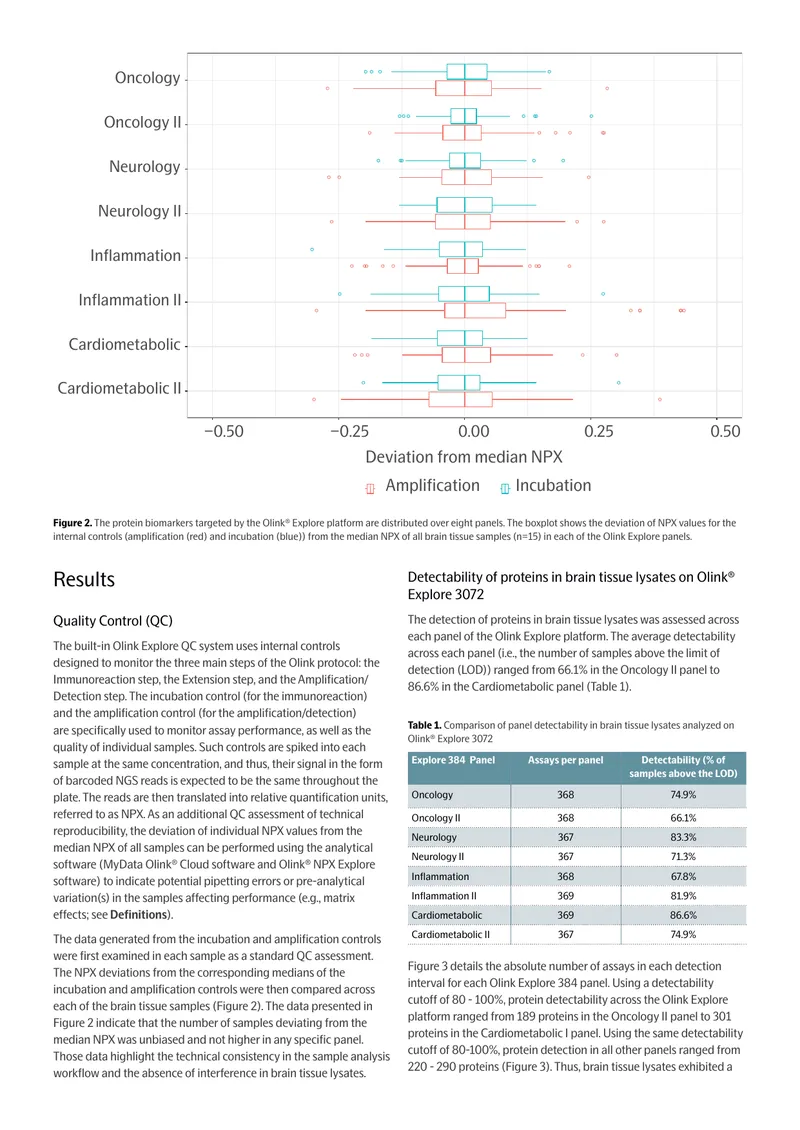 Oncology

Oncology II

Neurology

Neurology II

Inflammation

Inflammation II

Cardiometabolic

Cardiometabolic II

−0.50

−0.25

0.00

0.25

0.50

Deviation from median NPX

Amplification Incubation

Figure 2. The protein biomarkers targeted by the Olink® Explore platform are distributed over eight panels. The boxplot shows the deviation of NPX values for the internal controls (amplification (red) and incubation (blue)) from the median NPX of all brain tissue samples (n=15) in each of the Olink Explore panels.

Results

Quality Control (QC)

The built-in Olink Explore QC system uses internal controls designed to monitor the three main steps of the Olink protocol: the Immunoreaction step, the Extension step, and the Amplification/Detection step. The incubation control (for the immunoreaction) and the amplification control (for the amplification/detection) are specifically used to monitor assay performance, as well as the quality of individual samples. Such controls are spiked into each sample at the same concentration, and thus, their signal in the form of barcoded NGS reads is expected to be the same throughout the plate. The reads are then translated into relative quantification units, referred to as NPX. As an additional QC assessment of technical reproducibility, the deviation of individual NPX values from the median NPX of all samples can be performed using the analytical software (MyData Olink® Cloud software and Olink® NPX Explore software) to indicate potential pipetting errors or pre-analytical variation(s) in the samples affecting performance (e.g., matrix effects; see Definitions).

The data generated from the incubation and amplification controls were first examined in each sample as a standard QC assessment. The NPX deviations from the corresponding medians of the incubation and amplification controls were then compared across each of the brain tissue samples (Figure 2). The data presented in Figure 2 indicate that the number of samples deviating from the median NPX was unbiased and not higher in any specific panel. Those data highlight the technical consistency in the sample analysis workflow and the absence of interference in brain tissue lysates.

Detectability of proteins in brain tissue lysates on Olink® Explore 3072

The detection of proteins in brain tissue lysates was assessed across each panel of the Olink Explore platform. The average detectability across each panel (i.e., the number of samples above the limit of detection (LOD)) ranged from 66.1% in the Oncology II panel to 86.6% in the Cardiometabolic panel (Table 1).

Table 1. Comparison of panel detectability in brain tissue lysates analyzed on Olink® Explore 3072

| Explore 384 Panel | Assays per panel | Detectability (% of samples above the LOD) |
|---|---|---|
| Oncology | 368 | 74.9% |
| Oncology II | 368 | 66.1% |
| Neurology | 367 | 83.3% |
| Neurology II | 367 | 71.3% |
| Inflammation | 368 | 67.8% |
| Inflammation II | 369 | 81.9% |
| Cardiometabolic | 369 | 86.6% |
| Cardiometabolic II | 367 | 74.9% |

Figure 3 details the absolute number of assays in each detection interval for each Olink Explore 384 panel. Using a detectability cutoff of 80 - 100%, protein detectability across the Olink Explore platform ranged from 189 proteins in the Oncology II panel to 301 proteins in the Cardiometabolic I panel. Using the same detectability cutoff of 80-100%, protein detection in all other panels ranged from 220 - 290 proteins (Figure 3). Thus, brain tissue lysates exhibited a